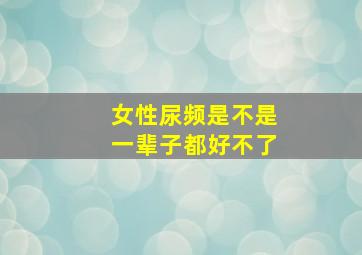 女性尿频是不是
一辈子都好不了